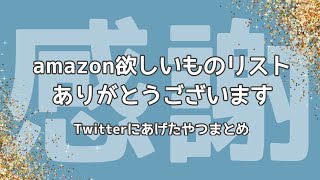 感謝

amazon欲しいものリスト
ありがとうございます

Twitterにあげたやつまとめ